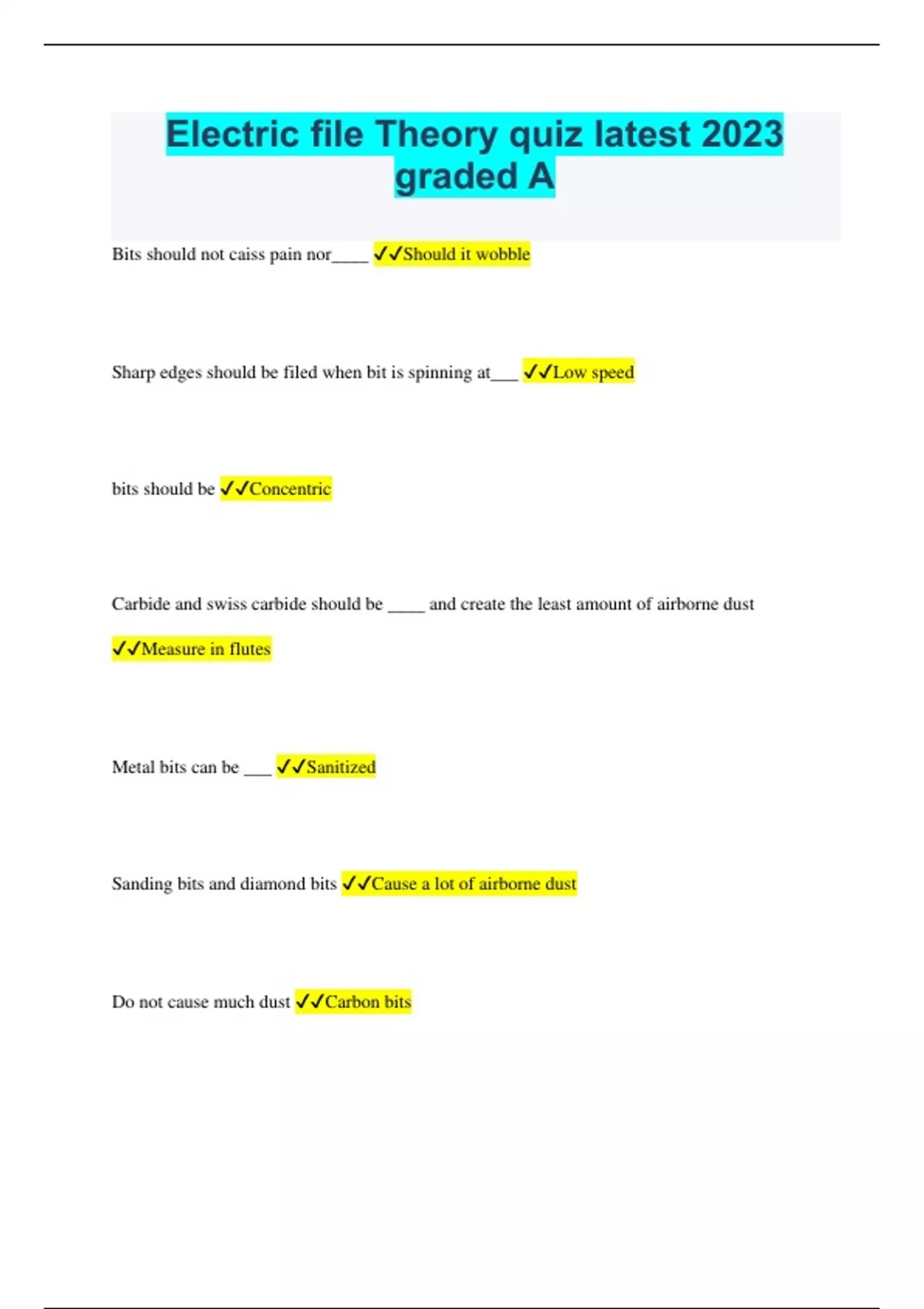 Electric file Theory quiz latest 2023 graded A

Bits should not caiss pain nor____ ✓✓Should it wobble

Sharp edges should be filed when bit is spinning at___ ✓✓Low speed

bits should be ✓✓Concentric

Carbide and swiss carbide should be ____ and create the least amount of airborne dust

✓✓Measure in flutes

Metal bits can be ___ ✓✓Sanitized

Sanding bits and diamond bits ✓✓Cause a lot of airborne dust

Do not cause much dust ✓✓Carbon bits